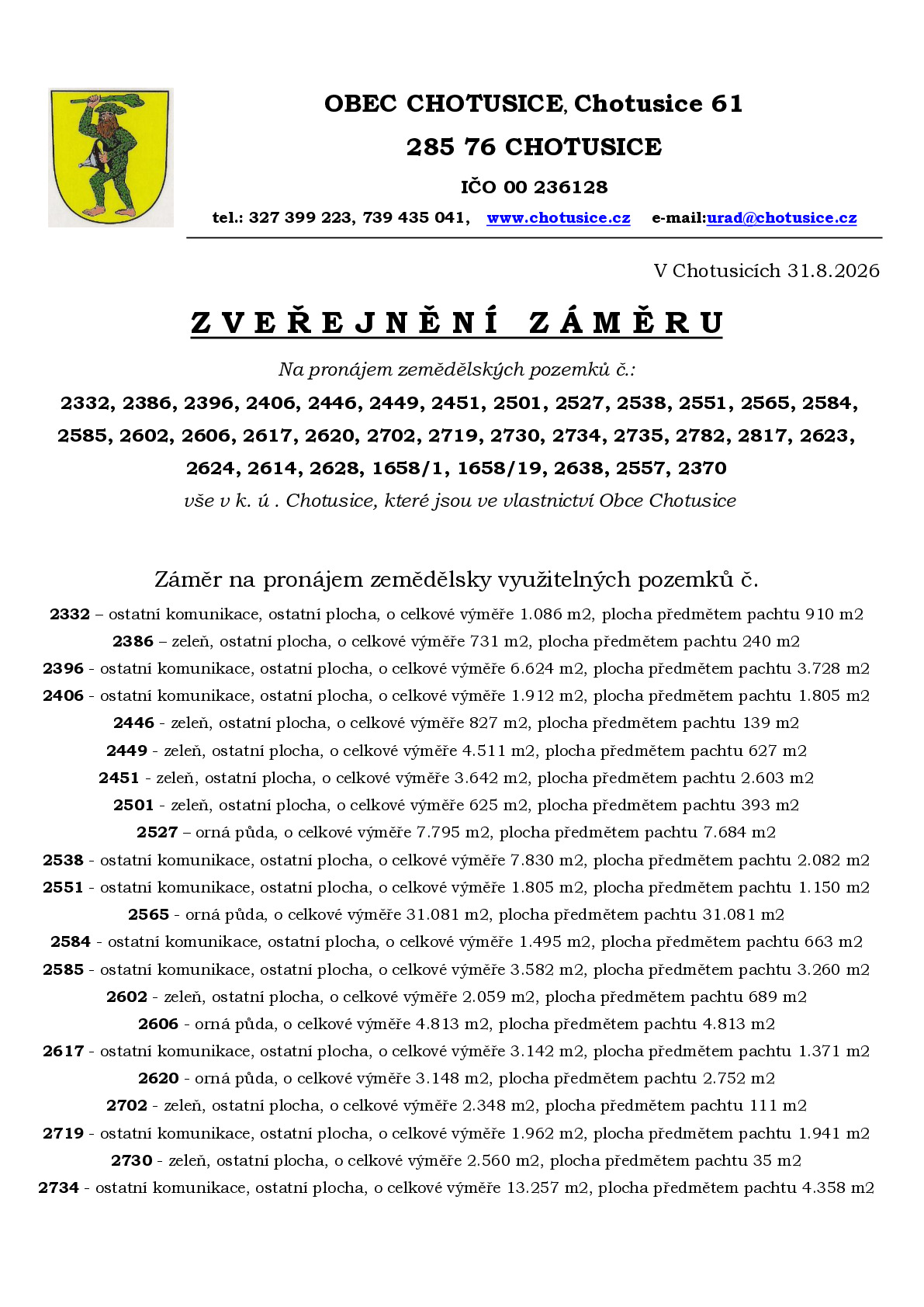 OBEC CHOTUSICE, Chotusice 61

285 76 CHOTUSICE

IČO 00 236128

tel.: 327 399 223, 739 435 041, www.chotusice.cz e-mail:urad@chotusice.cz

V Chotusicích 31.8.2026

ZVEŘEJNĚNÍ ZÁMĚRU

Na pronájem zemědělských pozemků č.:

2332, 2386, 2396, 2406, 2446, 2449, 2451, 2501, 2527, 2538, 2551, 2565, 2584, 2585, 2602, 2606, 2617, 2620, 2702, 2719, 2730, 2734, 2735, 2782, 2817, 2623, 2624, 2614, 2628, 1658/1, 1658/19, 2638, 2557, 2370

vše v k. ú . Chotusice, které jsou ve vlastnictví Obce Chotusice

Záměr na pronájem zemědělsky využitelných pozemků č.

2332 – ostatní komunikace, ostatní plocha, o celkové výměře 1.086 m2, plocha předmětem pachtu 910 m2
2386 – zeleň, ostatní plocha, o celkové výměře 731 m2, plocha předmětem pachtu 240 m2
2396 - ostatní komunikace, ostatní plocha, o celkové výměře 6.624 m2, plocha předmětem pachtu 3.728 m2
2406 - ostatní komunikace, ostatní plocha, o celkové výměře 1.912 m2, plocha předmětem pachtu 1.805 m2
2446 - zeleň, ostatní plocha, o celkové výměře 827 m2, plocha předmětem pachtu 139 m2
2449 - zeleň, ostatní plocha, o celkové výměře 4.511 m2, plocha předmětem pachtu 627 m2
2451 - zeleň, ostatní plocha, o celkové výměře 3.642 m2, plocha předmětem pachtu 2.603 m2
2501 - zeleň, ostatní plocha, o celkové výměře 625 m2, plocha předmětem pachtu 393 m2
2527 – orná půda, o celkové výměře 7.795 m2, plocha předmětem pachtu 7.684 m2
2538 - ostatní komunikace, ostatní plocha, o celkové výměře 7.830 m2, plocha předmětem pachtu 2.082 m2
2551 - ostatní komunikace, ostatní plocha, o celkové výměře 1.805 m2, plocha předmětem pachtu 1.150 m2
2565 - orná půda, o celkové výměře 31.081 m2, plocha předmětem pachtu 31.081 m2
2584 - ostatní komunikace, ostatní plocha, o celkové výměře 1.495 m2, plocha předmětem pachtu 663 m2
2585 - ostatní komunikace, ostatní plocha, o celkové výměře 3.582 m2, plocha předmětem pachtu 3.260 m2
2602 - zeleň, ostatní plocha, o celkové výměře 2.059 m2, plocha předmětem pachtu 689 m2
2606 - orná půda, o celkové výměře 4.813 m2, plocha předmětem pachtu 4.813 m2
2617 - ostatní komunikace, ostatní plocha, o celkové výměře 3.142 m2, plocha předmětem pachtu 1.371 m2
2620 - orná půda, o celkové výměře 3.148 m2, plocha předmětem pachtu 2.752 m2
2702 - zeleň, ostatní plocha, o celkové výměře 2.348 m2, plocha předmětem pachtu 111 m2
2719 - ostatní komunikace, ostatní plocha, o celkové výměře 1.962 m2, plocha předmětem pachtu 1.941 m2
2730 - zeleň, ostatní plocha, o celkové výměře 2.560 m2, plocha předmětem pachtu 35 m2
2734 - ostatní komunikace, ostatní plocha, o celkové výměře 13.257 m2, plocha předmětem pachtu 4.358 m2